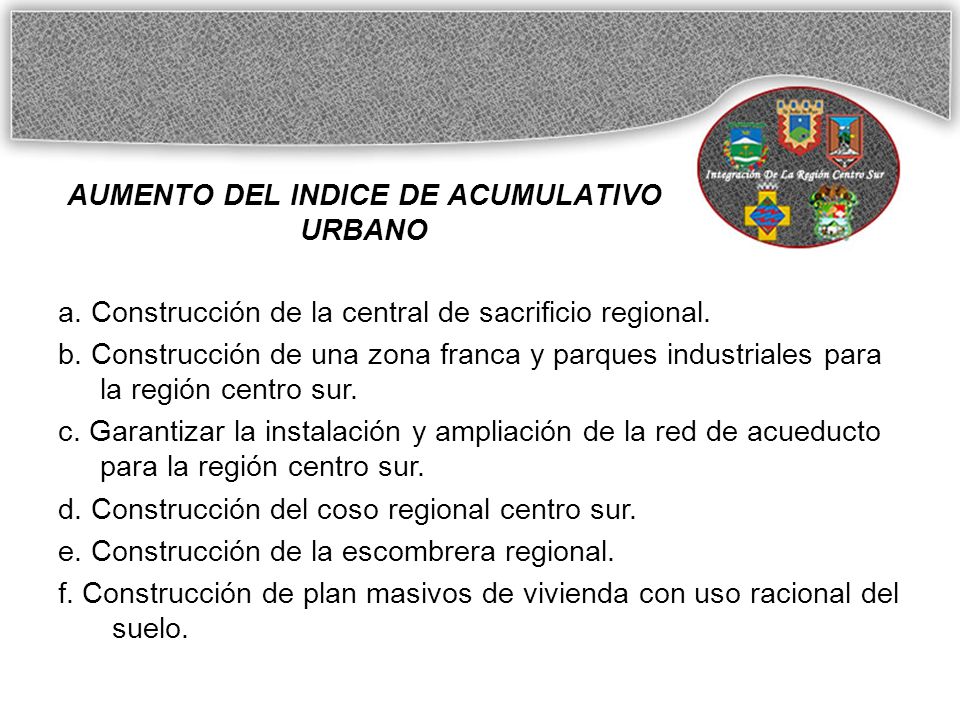 Integración De La Región Centro Sur

AUMENTO DEL INDICE DE ACUMULATIVO URBANO

a. Construcción de la central de sacrificio regional.

b. Construcción de una zona franca y parques industriales para la región centro sur.

c. Garantizar la instalación y ampliación de la red de acueducto para la región centro sur.

d. Construcción del coso regional centro sur.

e. Construcción de la escombrera regional.

f. Construcción de plan masivos de vivienda con uso racional del suelo.